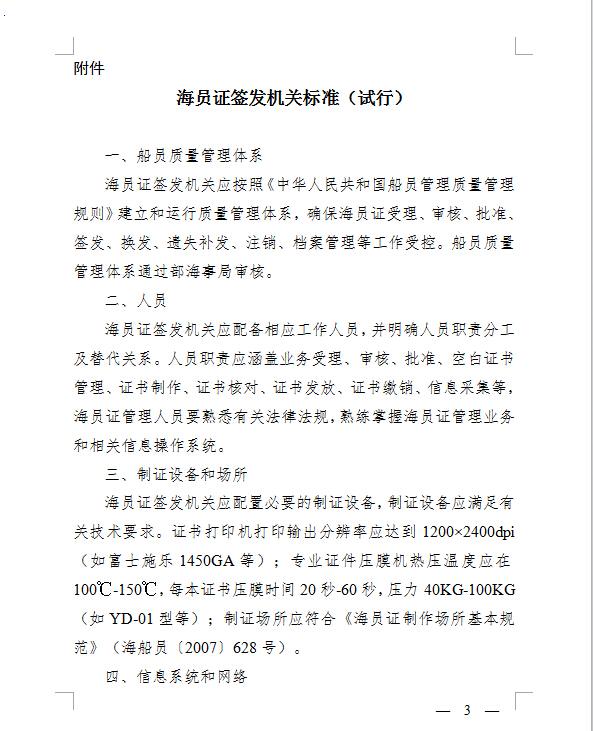 附件

海员证签发机关标准（试行）

一、船员质量管理体系

海员证签发机关应按照《中华人民共和国船员管理质量管理规则》建立和运行质量管理体系，确保海员证受理、审核、批准、签发、换发、遗失补发、注销、档案管理等工作受控。船员质量管理体系通过部海事局审核。

二、人员

海员证签发机关应配备相应工作人员，并明确人员职责分工及替代关系。人员职责应涵盖业务受理、审核、批准、空白证书管理、证书制作、证书核对、证书发放、证书缴销、信息采集等，海员证管理人员要熟悉有关法律法规，熟练掌握海员证管理业务和相关信息操作系统。

三、制证设备和场所

海员证签发机关应配置必要的制证设备，制证设备应满足有关技术要求。证书打印机打印输出分辨率应达到 1200×2400dpi（如富士施乐 1450GA 等）；专业证件压膜机热压温度应在 100℃-150℃，每本证书压膜时间 20 秒-60 秒，压力 40KG-100KG（如 YD-01 型等）；制证场所应符合《海员证制作场所基本规范》（海船员〔2007〕628 号）。

四、信息系统和网络

— 3 —